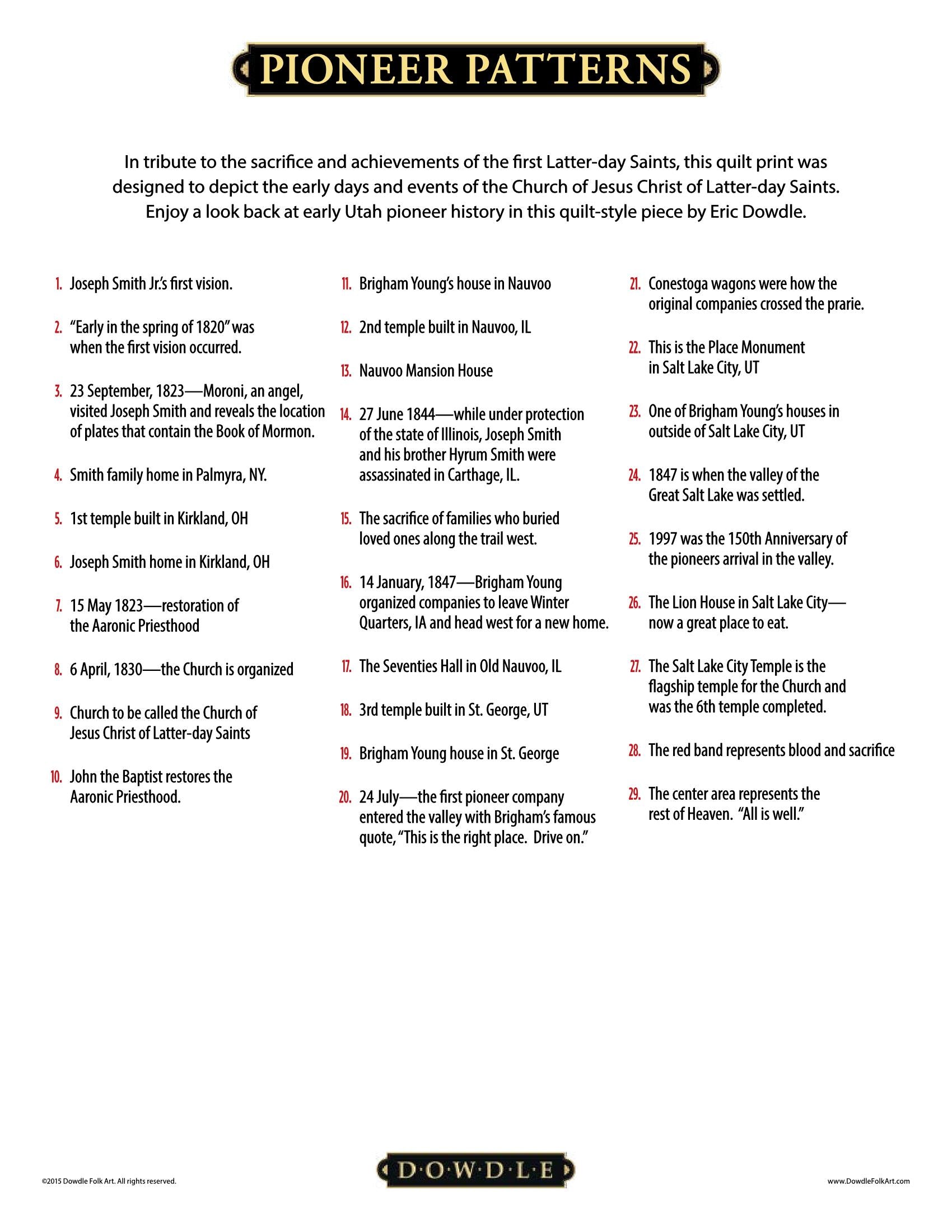 PIONEER PATTERNS

In tribute to the sacrifice and achievements of the first Latter-day Saints, this quilt print was designed to depict the early days and events of the Church of Jesus Christ of Latter-day Saints. Enjoy a look back at early Utah pioneer history in this quilt-style piece by Eric Dowdle.

1. Joseph Smith Jr.'s first vision.

2. "Early in the spring of 1820" was when the first vision occurred.

3. 23 September, 1823—Moroni, an angel, visited Joseph Smith and reveals the location of plates that contain the Book of Mormon.

4. Smith family home in Palmyra, NY.

5. 1st temple built in Kirkland, OH

6. Joseph Smith home in Kirkland, OH

7. 15 May 1823—restoration of the Aaronic Priesthood

8. 6 April, 1830—the Church is organized

9. Church to be called the Church of Jesus Christ of Latter-day Saints

10. John the Baptist restores the Aaronic Priesthood.

11. Brigham Young's house in Nauvoo

12. 2nd temple built in Nauvoo, IL

13. Nauvoo Mansion House

14. 27 June 1844—while under protection of the state of Illinois, Joseph Smith and his brother Hyrum Smith were assassinated in Carthage, IL.

15. The sacrifice of families who buried loved ones along the trail west.

16. 14 January, 1847—Brigham Young organized companies to leave Winter Quarters, IA and head west for a new home.

17. The Seventies Hall in Old Nauvoo, IL

18. 3rd temple built in St. George, UT

19. Brigham Young house in St. George

20. 24 July—the first pioneer company entered the valley with Brigham's famous quote, "This is the right place. Drive on."

21. Conestoga wagons were how the original companies crossed the prarie.

22. This is the Place Monument in Salt Lake City, UT

23. One of Brigham Young's houses in outside of Salt Lake City, UT

24. 1847 is when the valley of the Great Salt Lake was settled.

25. 1997 was the 150th Anniversary of the pioneers arrival in the valley.

26. The Lion House in Salt Lake City—now a great place to eat.

27. The Salt Lake City Temple is the flagship temple for the Church and was the 6th temple completed.

28. The red band represents blood and sacrifice

29. The center area represents the rest of Heaven. "All is well."

©2015 Dowdle Folk Art. All rights reserved.

D·O·W·D·L·E

www.DowdleFolkArt.com